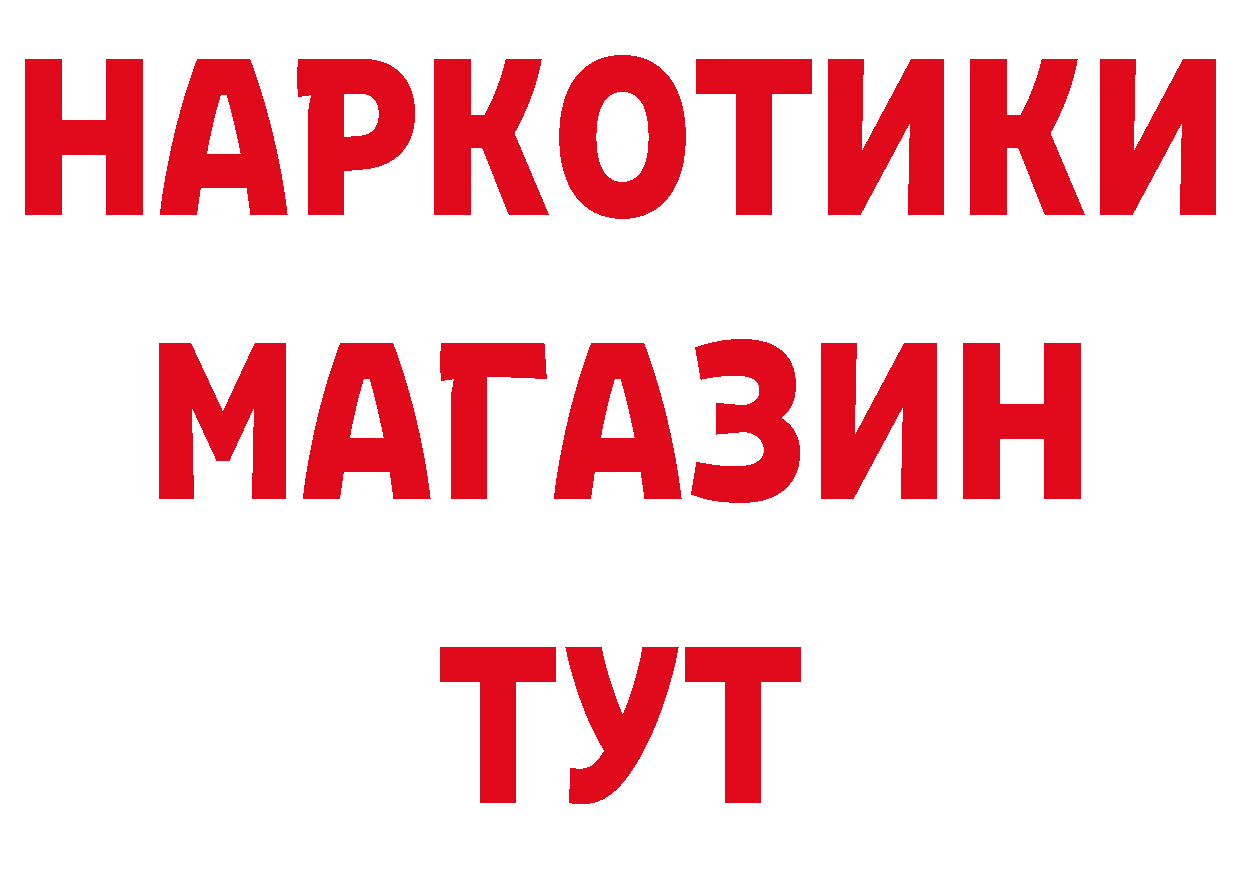 НАРКОТИКИ
МАГАЗИН
ТУТ